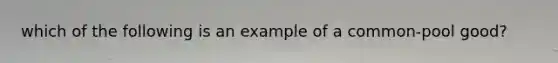 which of the following is an example of a common-pool good?